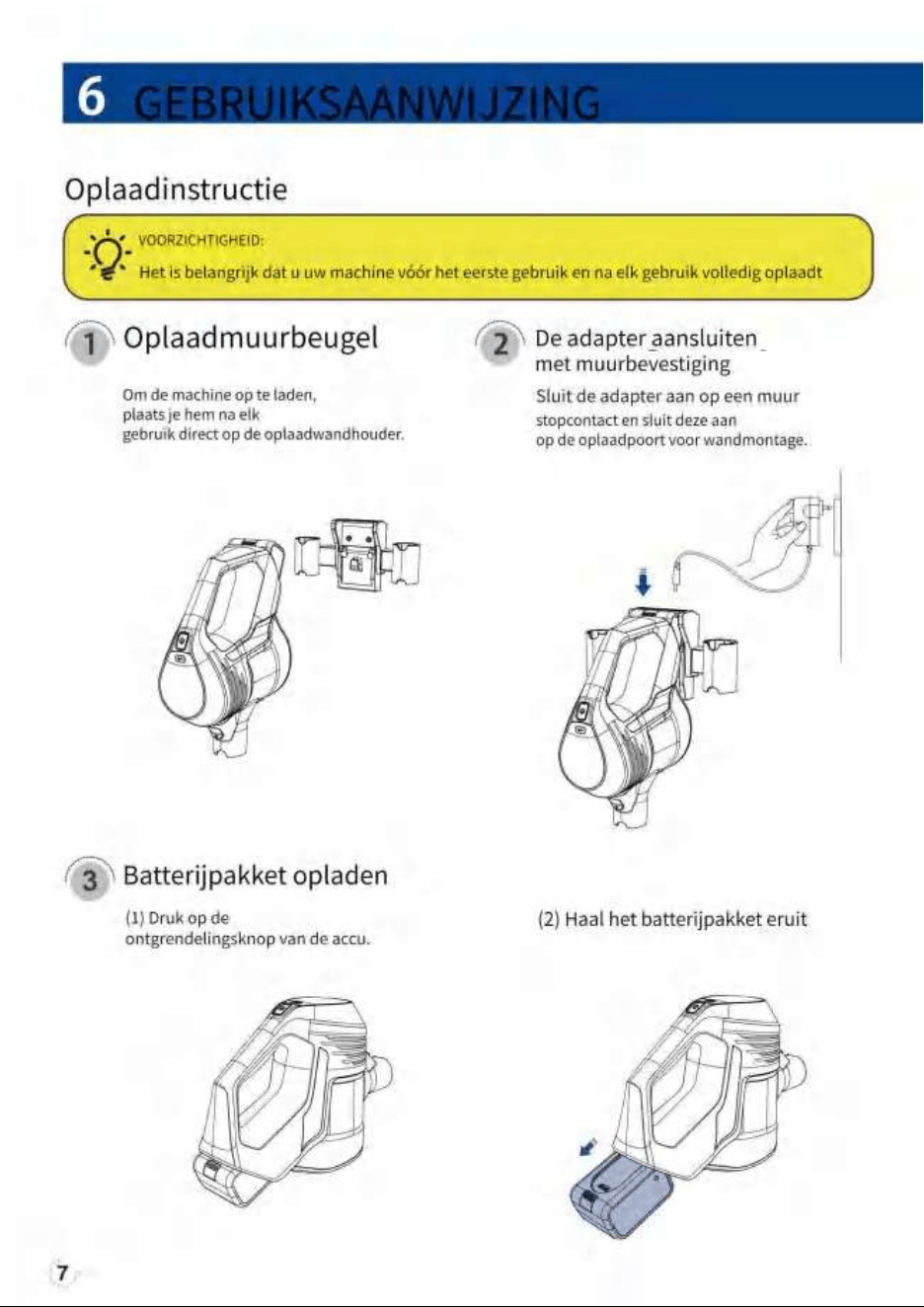 6 GEBRUIKSAANWIJZING

Oplaadinstructie

VOORZICHTIGHEID:
Het is belangrijk dat u uw machine vóór het eerste gebruik en na elk gebruik volledig oplaadt

1 Oplaadmuurbeugel

Om de machine op te laden, plaats je hem na elk gebruik direct op de oplaadwandhouder.

2 De adapter aansluiten met muurbevestiging

Sluit de adapter aan op een muur stopcontact en sluit deze aan op de oplaadpoort voor wandmontage.

3 Batterijpakket opladen

(1) Druk op de ontgrendelingsknop van de accu.

(2) Haal het batterijpakket eruit

7